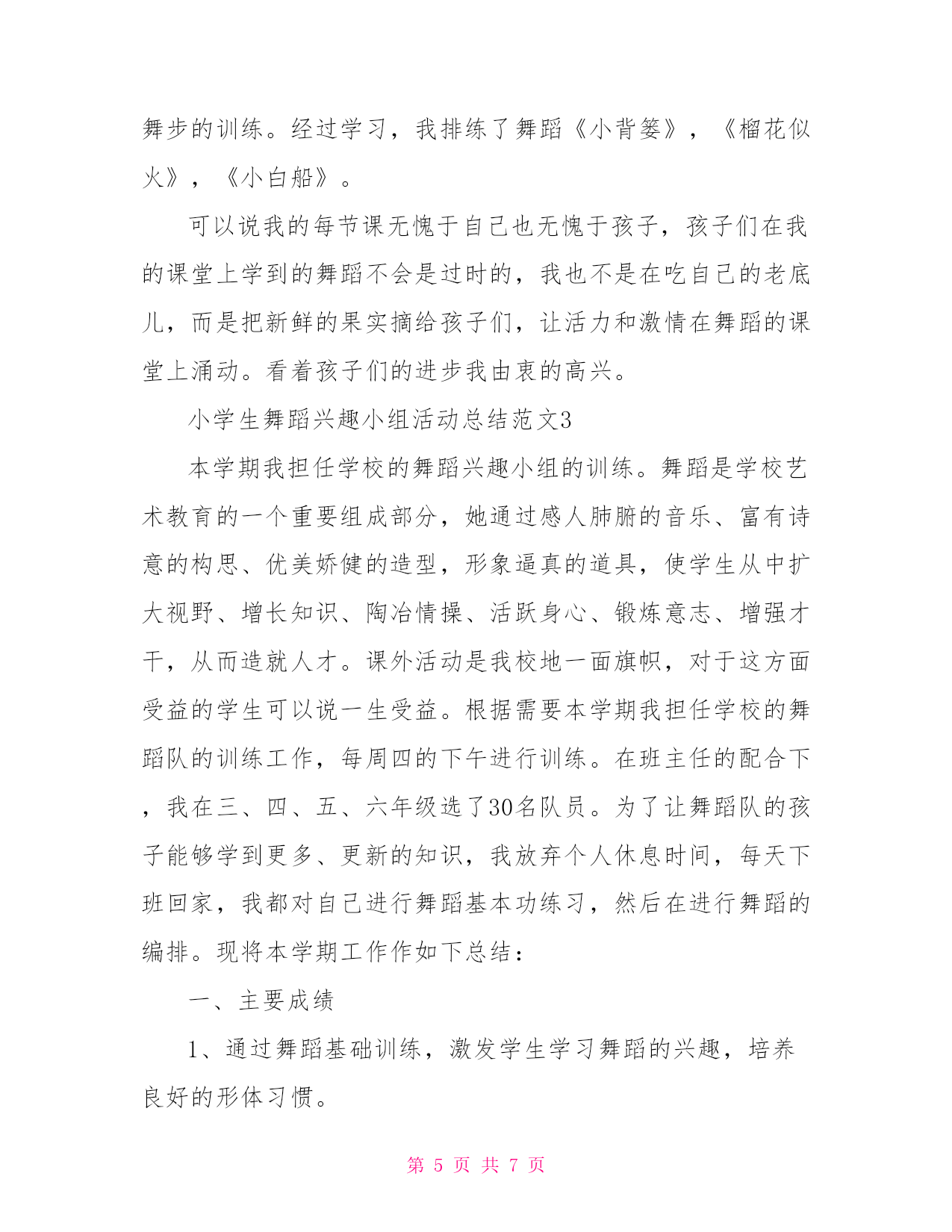 舞步的训练。经过学习，我排练了舞蹈《小背篓》，《榴花似火》，《小白船》。

可以说我的每节课无愧于自己也无愧于孩子，孩子们在我的课堂上学到的舞蹈不会是过时的，我也不是在吃自己的老底儿，而是把新鲜的果实摘给孩子们，让活力和激情在舞蹈的课堂上涌动。看着孩子们的进步我由衷的高兴。

小学生舞蹈兴趣小组活动总结范文3

本学期我担任学校的舞蹈兴趣小组的训练。舞蹈是学校艺术教育的一个重要组成部分，她通过感人肺腑的音乐、富有诗意的构思、优美娇健的造型，形象逼真的道具，使学生从中扩大视野、增长知识、陶冶情操、活跃身心、锻炼意志、增强才干，从而造就人才。课外活动是我校地一面旗帜，对于这方面受益的学生可以说一生受益。根据需要本学期我担任学校的舞蹈队的训练工作，每周四的下午进行训练。在班主任的配合下，我在三、四、五、六年级选了30名队员。为了让舞蹈队的孩子能够学到更多、更新的知识，我放弃个人休息时间，每天下班回家，我都对自己进行舞蹈基本功练习，然后在进行舞蹈的编排。现将本学期工作作如下总结：

一、主要成绩

1、通过舞蹈基础训练，激发学生学习舞蹈的兴趣，培养良好的形体习惯。

第 5 页 共 7 页